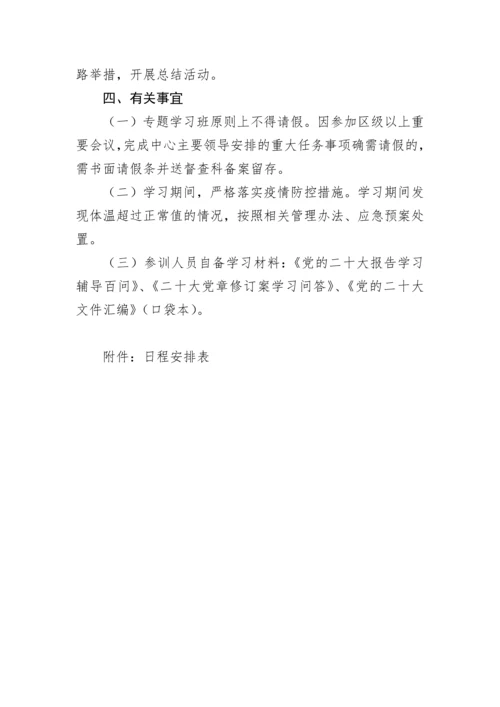 路举措，开展总结活动。

四、有关事宜

（一）专题学习班原则上不得请假。因参加区级以上重要会议，完成中心主要领导安排的重大任务事项确需请假的，需书面请假条并送督查科备案留存。

（二）学习期间，严格落实疫情防控措施。学习期间发现体温超过正常值的情况，按照相关管理办法、应急预案处置。

（三）参训人员自备学习材料：《党的二十大报告学习辅导百问》、《二十大党章修订案学习问答》、《党的二十大文件汇编》（口袋本）。

附件：日程安排表